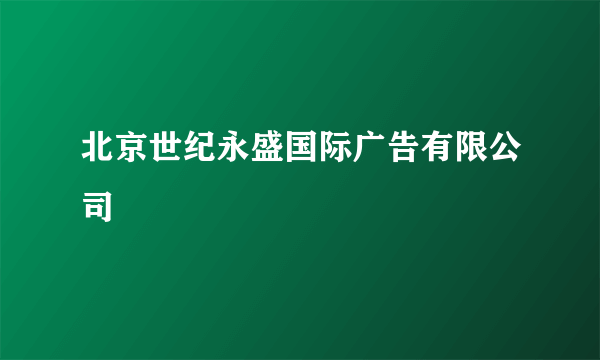 北京世纪永盛国际广告有限公司